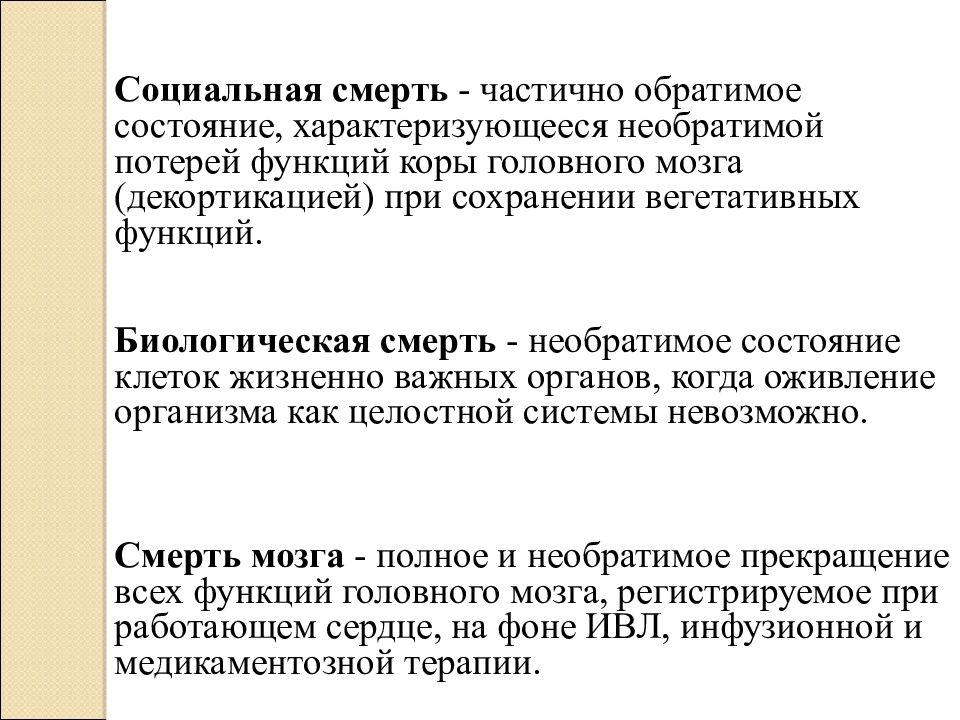 Социальная смерть - частично обратимое состояние, характеризующееся необратимой потерей функций коры головного мозга (декортикацией) при сохранении вегетативных функций.

Биологическая смерть - необратимое состояние клеток жизненно важных органов, когда оживление организма как целостной системы невозможно.

Смерть мозга - полное и необратимое прекращение всех функций головного мозга, регистрируемое при работающем сердце, на фоне ИВЛ, инфузионной и медикаментозной терапии.